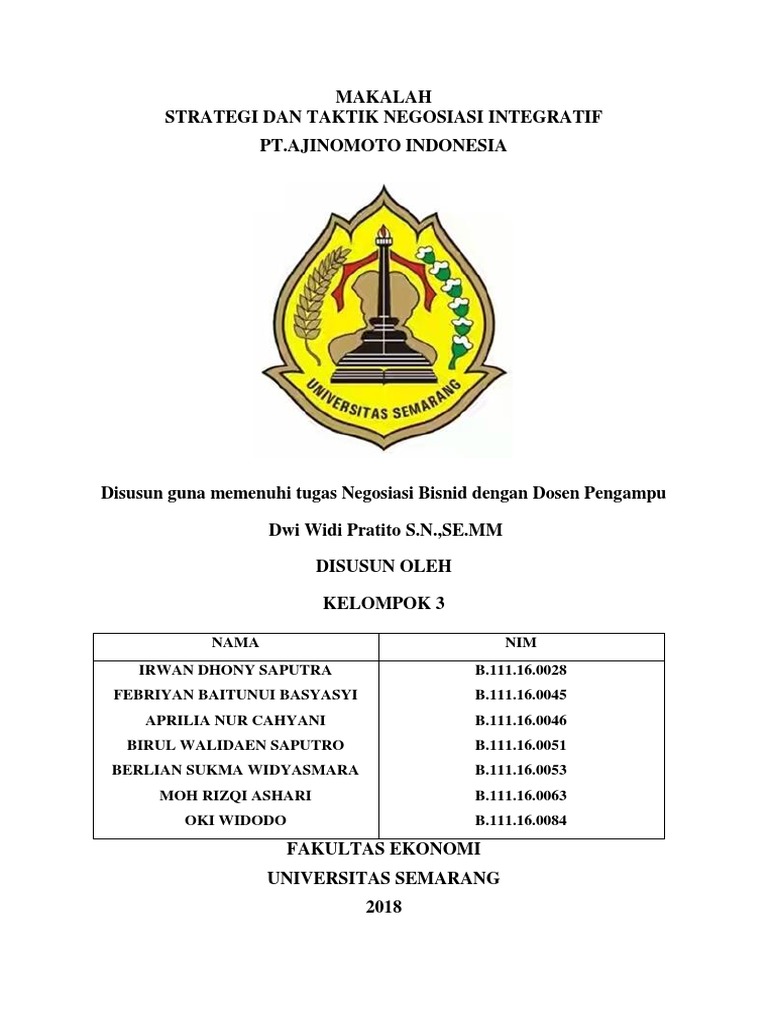 MAKALAH
STRATEGI DAN TAKTIK NEGOSIASI INTEGRATIF
PT.AJINOMOTO INDONESIA

UNIVERSITAS SEMARANG

Disusun guna memenuhi tugas Negosiasi Bisnid dengan Dosen Pengampu

Dwi Widi Pratito S.N.,SE.MM

DISUSUN OLEH

KELOMPOK 3

| NAMA | NIM |
|---|---|
| IRWAN DHONY SAPUTRA | B.111.16.0028 |
| FEBRIYAN BAITUNUI BASYASYI | B.111.16.0045 |
| APRILIA NUR CAHYANI | B.111.16.0046 |
| BIRUL WALIDAEN SAPUTRO | B.111.16.0051 |
| BERLIAN SUKMA WIDYASMARA | B.111.16.0053 |
| MOH RIZQI ASHARI | B.111.16.0063 |
| OKI WIDODO | B.111.16.0084 |

FAKULTAS EKONOMI
UNIVERSITAS SEMARANG
2018